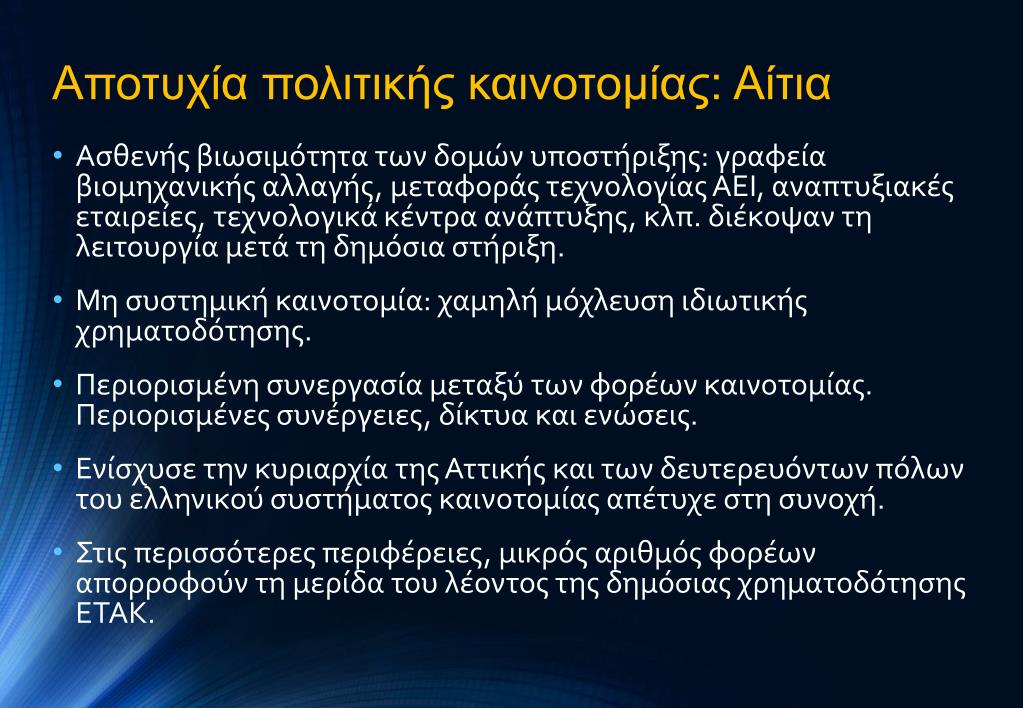 Αποτυχία πολιτικής καινοτομίας: Αίτια

• Ασθενής βιωσιμότητα των δομών υποστήριξης: γραφεία βιομηχανικής αλλαγής, μεταφοράς τεχνολογίας ΑΕΙ, αναπτυξιακές εταιρείες, τεχνολογικά κέντρα ανάπτυξης, κλπ. διέκοψαν τη λειτουργία μετά τη δημόσια στήριξη.

• Μη συστημική καινοτομία: χαμηλή μόχλευση ιδιωτικής χρηματοδότησης.

• Περιορισμένη συνεργασία μεταξύ των φορέων καινοτομίας. Περιορισμένες συνέργειες, δίκτυα και ενώσεις.

• Ενίσχυσε την κυριαρχία της Αττικής και των δευτερευόντων πόλων του ελληνικού συστήματος καινοτομίας απέτυχε στη συνοχή.

• Στις περισσότερες περιφέρειες, μικρός αριθμός φορέων απορροφούν τη μερίδα του λέοντος της δημόσιας χρηματοδότησης ΕΤΑΚ.